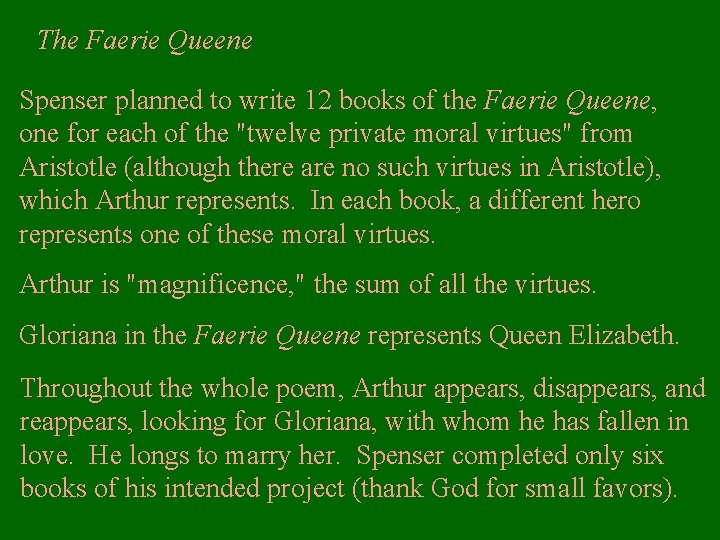 The Faerie Queene

Spenser planned to write 12 books of the Faerie Queene, one for each of the "twelve private moral virtues" from Aristotle (although there are no such virtues in Aristotle), which Arthur represents. In each book, a different hero represents one of these moral virtues.

Arthur is "magnificence," the sum of all the virtues.

Gloriana in the Faerie Queene represents Queen Elizabeth.

Throughout the whole poem, Arthur appears, disappears, and reappears, looking for Gloriana, with whom he has fallen in love. He longs to marry her. Spenser completed only six books of his intended project (thank God for small favors).